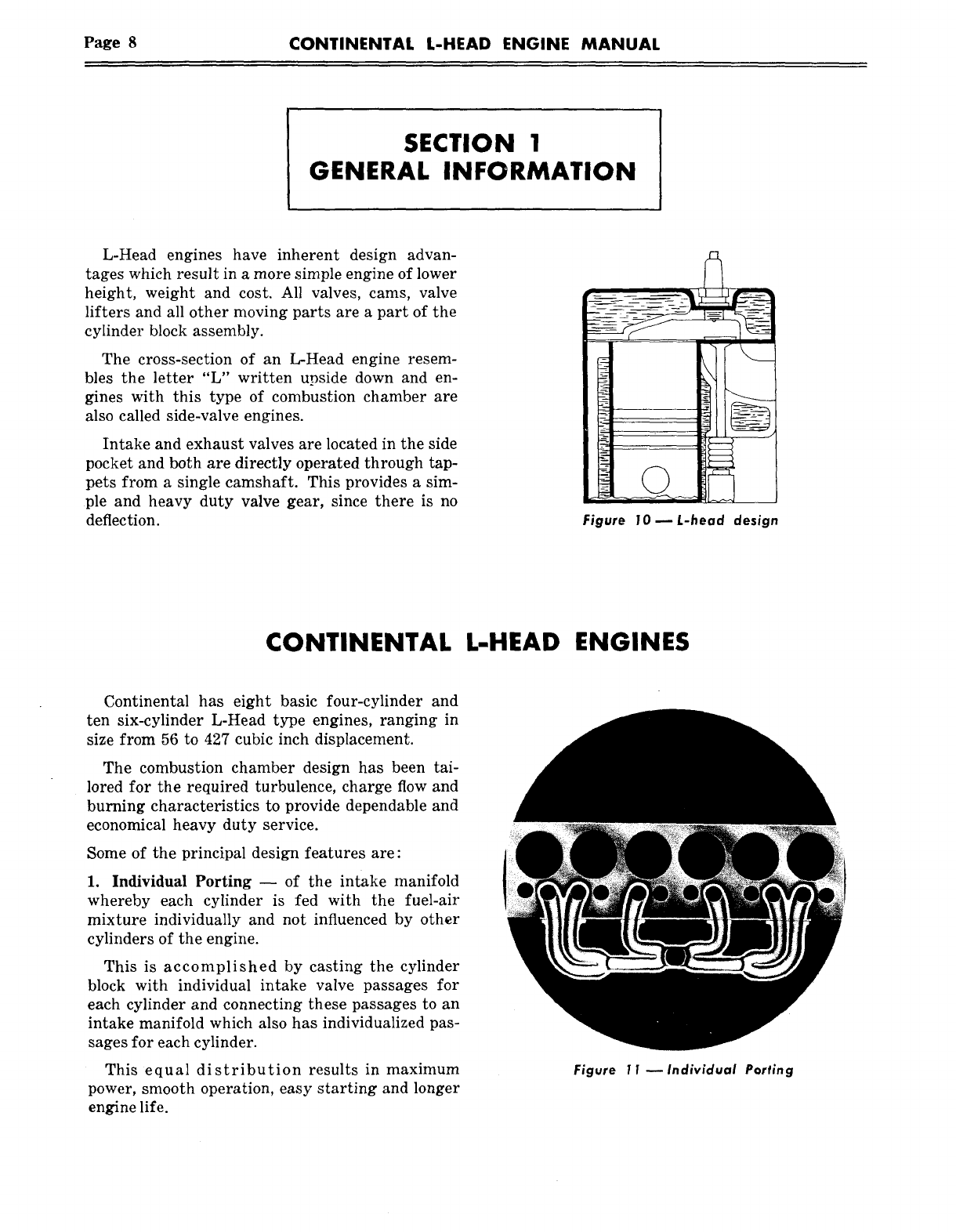 Page 8 CONTINENTAL L-HEAD ENGINE MANUAL

SECTION 1
GENERAL INFORMATION

L-Head engines have inherent design advantages which result in a more simple engine of lower height, weight and cost. All valves, cams, valve lifters and all other moving parts are a part of the cylinder block assembly.

The cross-section of an L-Head engine resembles the letter "L" written upside down and engines with this type of combustion chamber are also called side-valve engines.

Intake and exhaust valves are located in the side pocket and both are directly operated through tappets from a single camshaft. This provides a simple and heavy duty valve gear, since there is no deflection.

Figure 10 — L-head design

CONTINENTAL L-HEAD ENGINES

Continental has eight basic four-cylinder and ten six-cylinder L-Head type engines, ranging in size from 56 to 427 cubic inch displacement.

The combustion chamber design has been tailored for the required turbulence, charge flow and burning characteristics to provide dependable and economical heavy duty service.

Some of the principal design features are:

1. Individual Porting — of the intake manifold whereby each cylinder is fed with the fuel-air mixture individually and not influenced by other cylinders of the engine.

This is accomplished by casting the cylinder block with individual intake valve passages for each cylinder and connecting these passages to an intake manifold which also has individualized passages for each cylinder.

This equal distribution results in maximum power, smooth operation, easy starting and longer engine life.

Figure 11 — Individual Porting